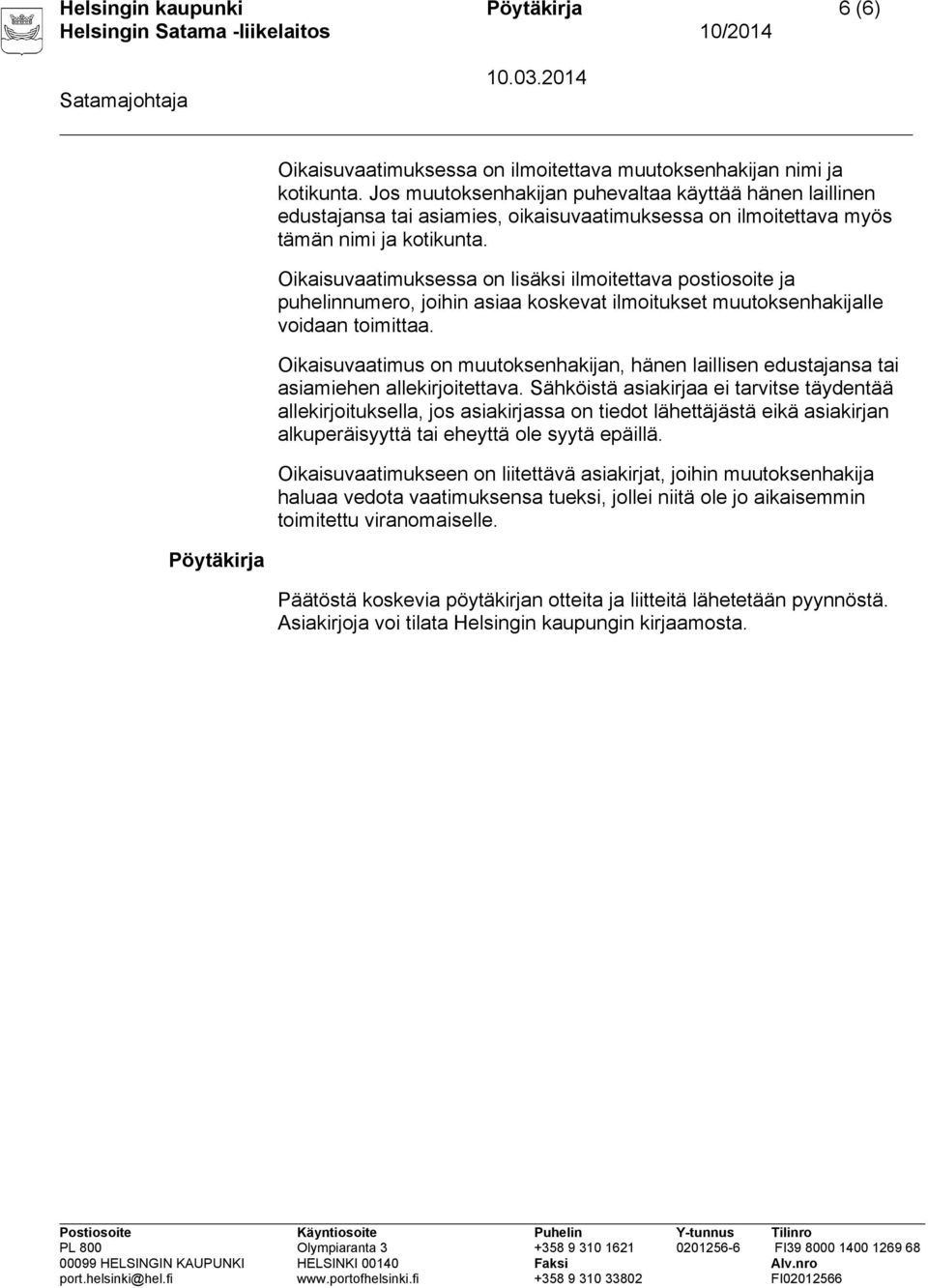 Helsingin kaupunki Pöytäkirja 6 (6)
Helsingin Satama -liikelaitos 10/2014

Satamajohtaja 10.03.2014

Oikaisuvaatimuksessa on ilmoitettava muutoksenhakijan nimi ja kotikunta. Jos muutoksenhakijan puhevaltaa käyttää hänen laillinen edustajansa tai asiamies, oikaisuvaatimuksessa on ilmoitettava myös tämän nimi ja kotikunta.

Oikaisuvaatimuksessa on lisäksi ilmoitettava postiosoite ja puhelinnumero, joihin asiaa koskevat ilmoitukset muutoksenhakijalle voidaan toimittaa.

Oikaisuvaatimus on muutoksenhakijan, hänen laillisen edustajansa tai asiamiehen allekirjoitettava. Sähköistä asiakirjaa ei tarvitse täydentää allekirjoituksella, jos asiakirjassa on tiedot lähettäjästä eikä asiakirjan alkuperäisyyttä tai eheyttä ole syytä epäillä.

Oikaisuvaatimukseen on liitettävä asiakirjat, joihin muutoksenhakija haluaa vedota vaatimuksensa tueksi, jollei niitä ole jo aikaisemmin toimitettu viranomaiselle.

Pöytäkirja

Päätöstä koskevia pöytäkirjan otteita ja liitteitä lähetetään pyynnöstä. Asiakirjoja voi tilata Helsingin kaupungin kirjaamosta.

| Postiosoite | Käyntiosoite | Puhelin | Y-tunnus | Tilinro |
|---|---|---|---|---|
| PL 800 | Olympiaranta 3 | +358 9 310 1621 | 0201256-6 | FI39 8000 1400 1269 68 |
| 00099 HELSINGIN KAUPUNKI | HELSINKI 00140 | Faksi | | Alv.nro |
| port.helsinki@hel.fi | www.portofhelsinki.fi | +358 9 310 33802 | | FI02012566 |